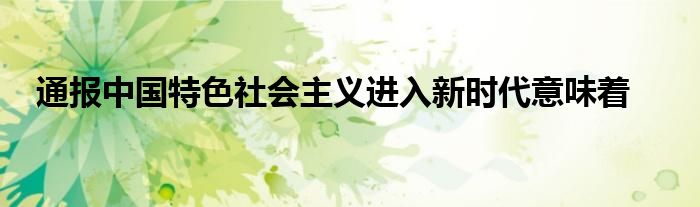 通报中国特色社会主义进入新时代意味着